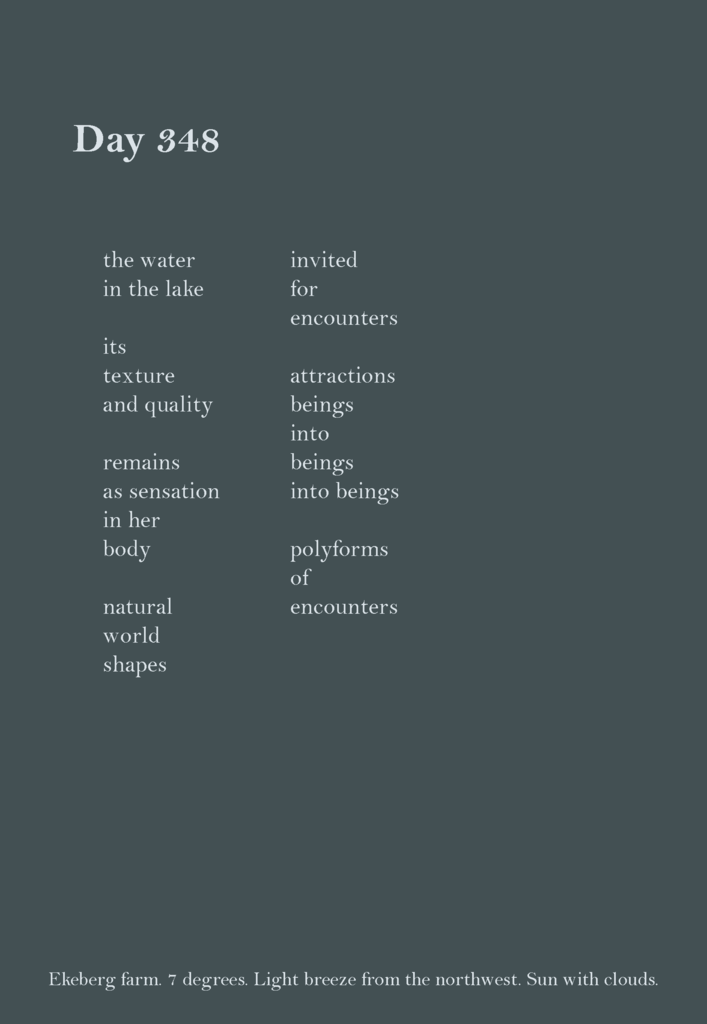 Day 348

the water
in the lake

its
texture
and quality

remains
as sensation
in her
body

natural
world
shapes

invited
for
encounters

attractions
beings
into
beings
into beings

polyforms
of
encounters

Ekeberg farm. 7 degrees. Light breeze from the northwest. Sun with clouds.